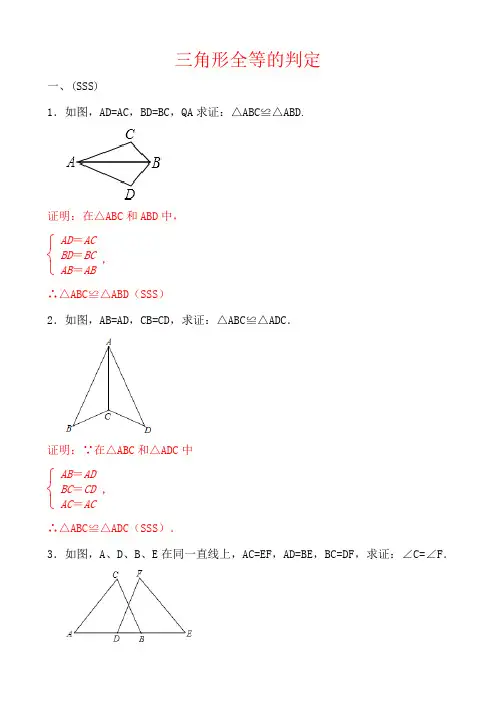 三角形全等的判定

一、(SSS)

1．如图，AD=AC，BD=BC，QA 求证：△ABC≌△ABD.

C
A
B
D

证明：在△ABC 和 ABD 中，

$\begin{cases} AD=AC \\ BD=BC \\ AB=AB \end{cases}$，

∴△ABC≌△ABD（SSS）

2．如图，AB=AD，CB=CD，求证：△ABC≌△ADC.

A
C
B
D

证明：∵在△ABC 和△ADC 中

$\begin{cases} AB=AD \\ BC=CD \\ AC=AC \end{cases}$，

∴△ABC≌△ADC（SSS）.

3．如图，A、D、B、E 在同一直线上，AC=EF，AD=BE，BC=DF，求证：∠C=∠F.

C
F
A
D
B
E